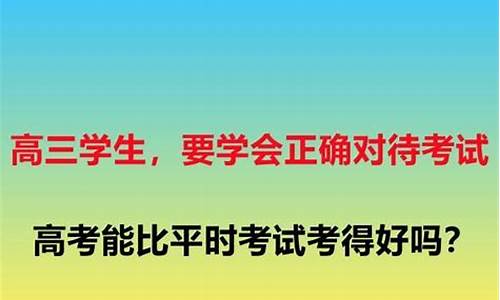 高三学生，要学会正确对待考试

高考能比平时考试考得好吗？